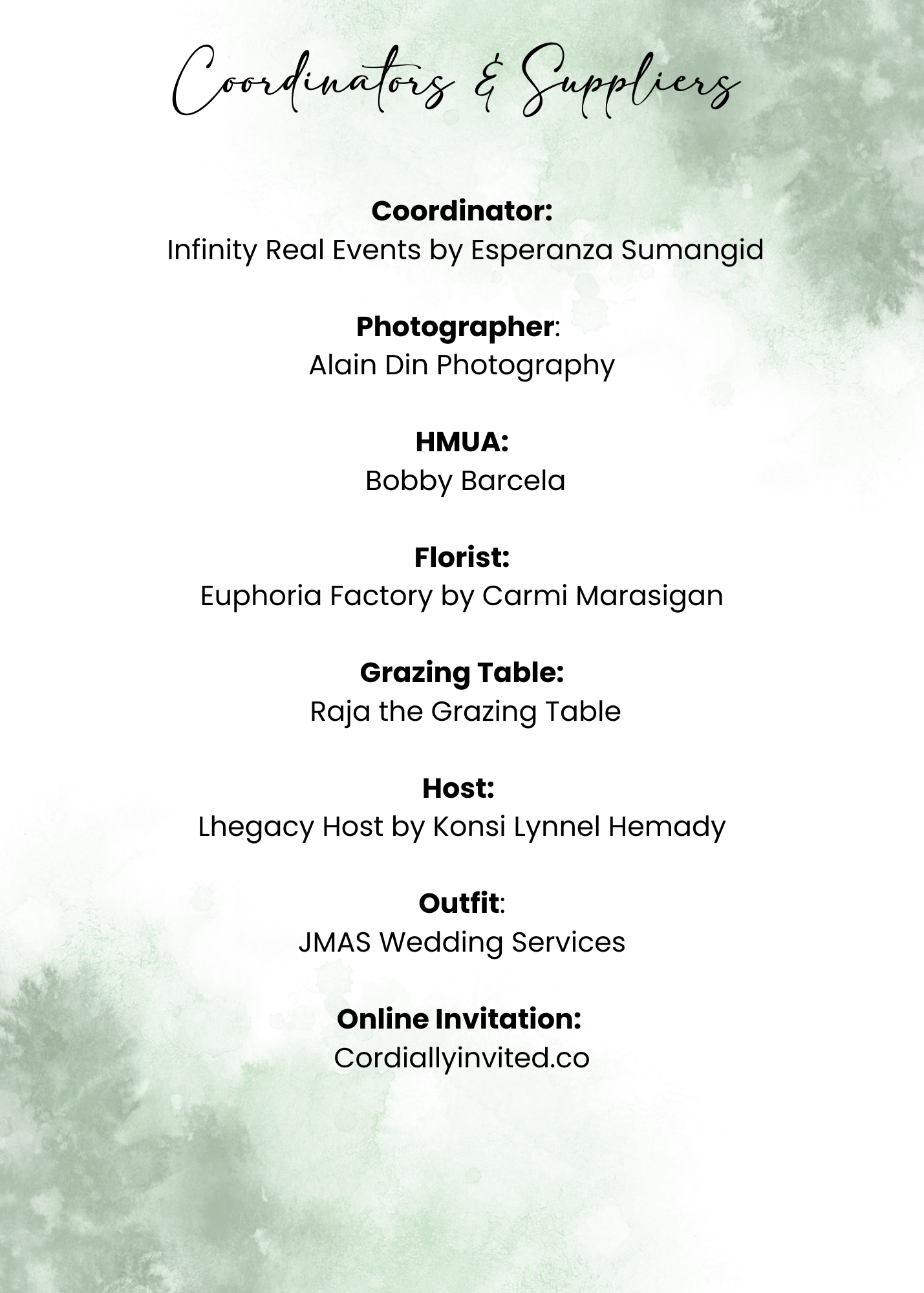 Coordinators & Suppliers

Coordinator:
Infinity Real Events by Esperanza Sumangid

Photographer:
Alain Din Photography

HMUA:
Bobby Barcela

Florist:
Euphoria Factory by Carmi Marasigan

Grazing Table:
Raja the Grazing Table

Host:
Lhegacy Host by Konsi Lynnel Hemady

Outfit:
JMAS Wedding Services

Online Invitation:
Cordiallyinvited.co